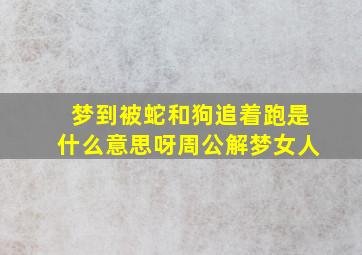 梦到被蛇和狗追着跑是什么意思呀周公解梦女人